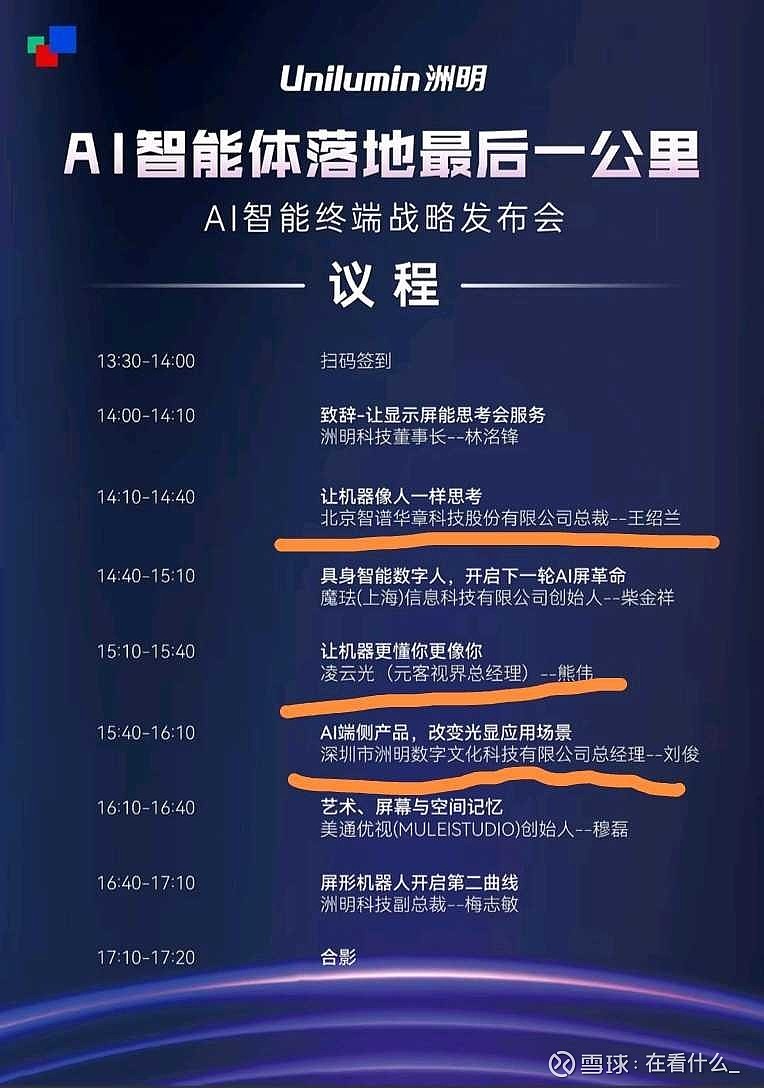 Unilumin洲明

AI智能体落地最后一公里

AI智能终端战略发布会

议程

13:30-14:00 扫码签到

14:00-14:10 致辞-让显示屏能思考会服务
洲明科技董事长--林洺锋

14:10-14:40 让机器像人一样思考
北京智谱华章科技股份有限公司总裁--王绍兰

14:40-15:10 具身智能数字人，开启下一轮AI屏革命
魔珐(上海)信息科技有限公司创始人--柴金祥

15:10-15:40 让机器更懂你更像你
凌云光（元客视界总经理）--熊伟

15:40-16:10 AI端侧产品，改变光显应用场景
深圳市洲明数字文化科技有限公司总经理--刘俊

16:10-16:40 艺术、屏幕与空间记忆
美通优视(MULEISTUDIO)创始人--穆磊

16:40-17:10 屏形机器人开启第二曲线
洲明科技副总裁--梅志敏

17:10-17:20 合影

雪球：在看什么_